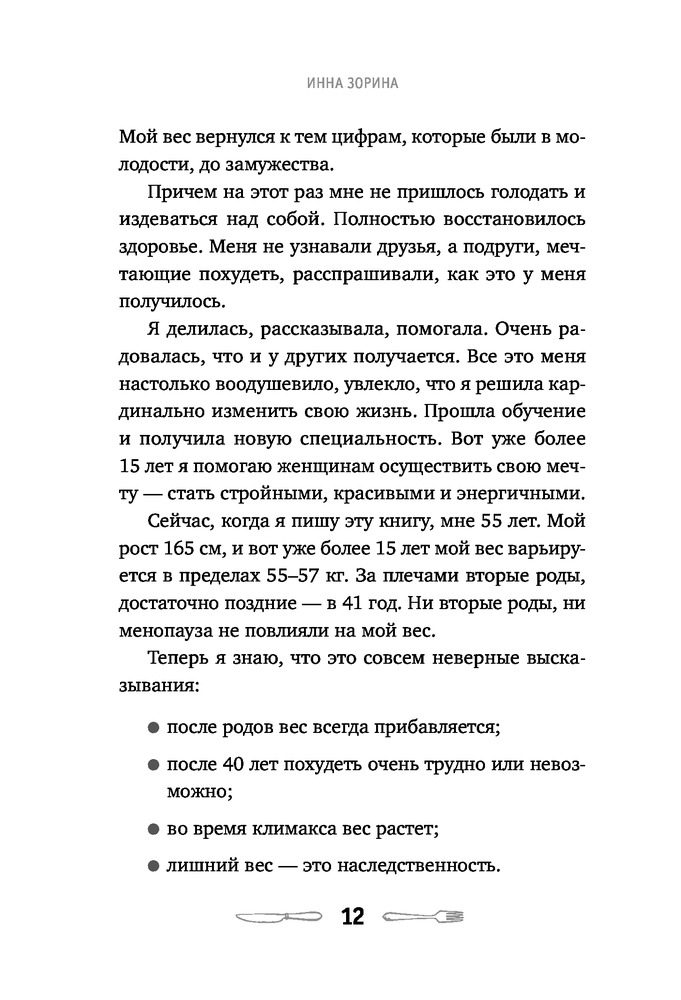 ИННА ЗОРИНА

Мой вес вернулся к тем цифрам, которые были в молодости, до замужества.

Причем на этот раз мне не пришлось голодать и издеваться над собой. Полностью восстановилось здоровье. Меня не узнавали друзья, а подруги, мечтающие похудеть, расспрашивали, как это у меня получилось.

Я делилась, рассказывала, помогала. Очень радовалась, что и у других получается. Все это меня настолько воодушевило, увлекло, что я решила кардинально изменить свою жизнь. Прошла обучение и получила новую специальность. Вот уже более 15 лет я помогаю женщинам осуществить свою мечту — стать стройными, красивыми и энергичными.

Сейчас, когда я пишу эту книгу, мне 55 лет. Мой рост 165 см, и вот уже более 15 лет мой вес варьируется в пределах 55–57 кг. За плечами вторые роды, достаточно поздние — в 41 год. Ни вторые роды, ни менопауза не повлияли на мой вес.

Теперь я знаю, что это совсем неверные высказывания:

● после родов вес всегда прибавляется;

● после 40 лет похудеть очень трудно или невозможно;

● во время климакса вес растет;

● лишний вес — это наследственность.

12